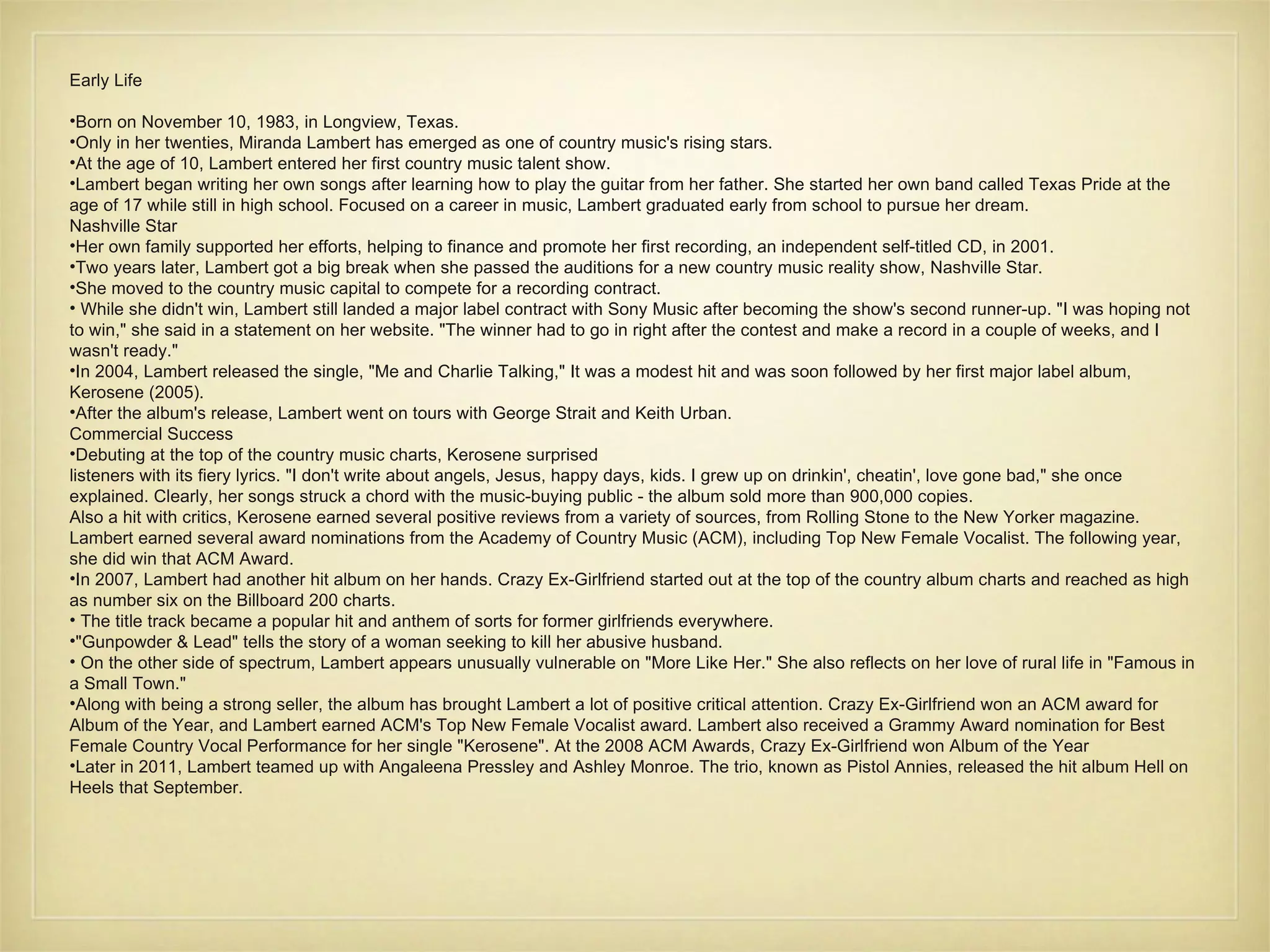 Early Life

•Born on November 10, 1983, in Longview, Texas.
•Only in her twenties, Miranda Lambert has emerged as one of country music's rising stars.
•At the age of 10, Lambert entered her first country music talent show.
•Lambert began writing her own songs after learning how to play the guitar from her father. She started her own band called Texas Pride at the age of 17 while still in high school. Focused on a career in music, Lambert graduated early from school to pursue her dream.
Nashville Star
•Her own family supported her efforts, helping to finance and promote her first recording, an independent self-titled CD, in 2001.
•Two years later, Lambert got a big break when she passed the auditions for a new country music reality show, Nashville Star.
•She moved to the country music capital to compete for a recording contract.
• While she didn't win, Lambert still landed a major label contract with Sony Music after becoming the show's second runner-up. "I was hoping not to win," she said in a statement on her website. "The winner had to go in right after the contest and make a record in a couple of weeks, and I wasn't ready."
•In 2004, Lambert released the single, "Me and Charlie Talking," It was a modest hit and was soon followed by her first major label album, Kerosene (2005).
•After the album's release, Lambert went on tours with George Strait and Keith Urban.
Commercial Success
•Debuting at the top of the country music charts, Kerosene surprised
listeners with its fiery lyrics. "I don't write about angels, Jesus, happy days, kids. I grew up on drinkin', cheatin', love gone bad," she once explained. Clearly, her songs struck a chord with the music-buying public - the album sold more than 900,000 copies.
Also a hit with critics, Kerosene earned several positive reviews from a variety of sources, from Rolling Stone to the New Yorker magazine. Lambert earned several award nominations from the Academy of Country Music (ACM), including Top New Female Vocalist. The following year, she did win that ACM Award.
•In 2007, Lambert had another hit album on her hands. Crazy Ex-Girlfriend started out at the top of the country album charts and reached as high as number six on the Billboard 200 charts.
• The title track became a popular hit and anthem of sorts for former girlfriends everywhere.
•"Gunpowder & Lead" tells the story of a woman seeking to kill her abusive husband.
• On the other side of spectrum, Lambert appears unusually vulnerable on "More Like Her." She also reflects on her love of rural life in "Famous in a Small Town."
•Along with being a strong seller, the album has brought Lambert a lot of positive critical attention. Crazy Ex-Girlfriend won an ACM award for Album of the Year, and Lambert earned ACM's Top New Female Vocalist award. Lambert also received a Grammy Award nomination for Best Female Country Vocal Performance for her single "Kerosene". At the 2008 ACM Awards, Crazy Ex-Girlfriend won Album of the Year
•Later in 2011, Lambert teamed up with Angaleena Pressley and Ashley Monroe. The trio, known as Pistol Annies, released the hit album Hell on Heels that September.